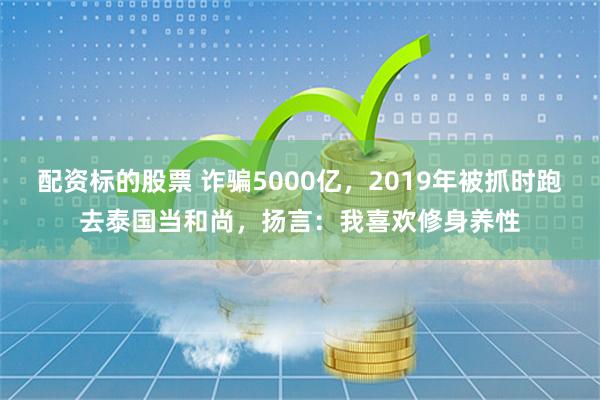 配资标的股票 诈骗5000亿，2019年被抓时跑去泰国当和尚，扬言：我喜欢修身养性